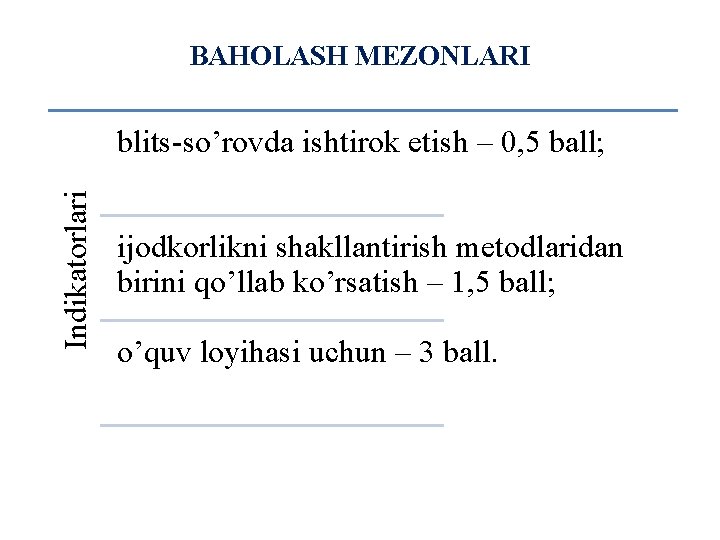 BAHOLASH MEZONLARI

Indikatorlari

blits-so’rovda ishtirok etish – 0,5 ball;

ijodkorlikni shakllantirish metodlaridan birini qo’llab ko’rsatish – 1,5 ball;

o’quv loyihasi uchun – 3 ball.